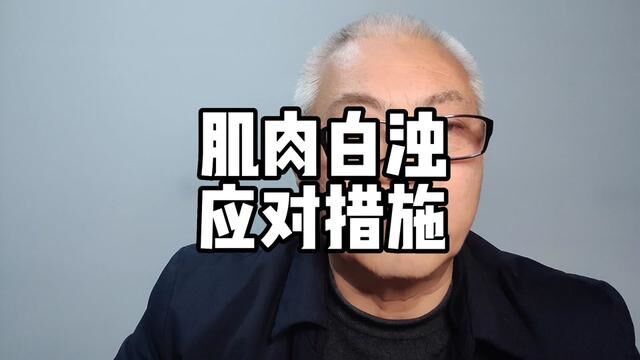 肌肉白浊
应对措施